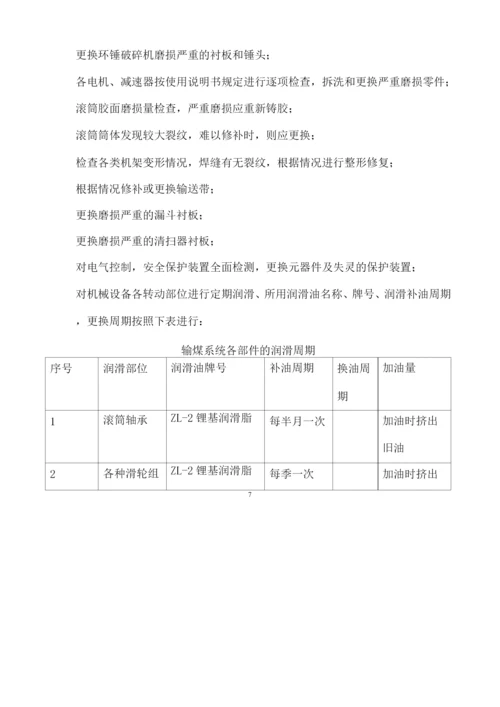 更换环锤破碎机磨损严重的衬板和锤头；

各电机、减速器按使用说明书规定进行逐项检查，拆洗和更换严重磨损零件；

滚筒胶面磨损量检查，严重磨损应重新铸胶；

滚筒筒体发现较大裂纹，难以修补时，则应更换；

检查各类机架变形情况，焊缝有无裂纹，根据情况进行整形修复；

根据情况修补或更换输送带；

更换磨损严重的漏斗衬板；

更换磨损严重的清扫器衬板；

对电气控制，安全保护装置全面检测，更换元器件及失灵的保护装置；

对机械设备各转动部位进行定期润滑、所用润滑油名称、牌号、润滑补油周期，更换周期按照下表进行：

输煤系统各部件的润滑周期

| 序号 | 润滑部位 | 润滑油牌号 | 补油周期 | 换油周期 | 加油量 |
|---|---|---|---|---|---|
| 1 | 滚筒轴承 | ZL-2 锂基润滑脂 | 每半月一次 | | 加油时挤出旧油 |
| 2 | 各种滑轮组 | ZL-2 锂基润滑脂 | 每季一次 | | 加油时挤出 |

7